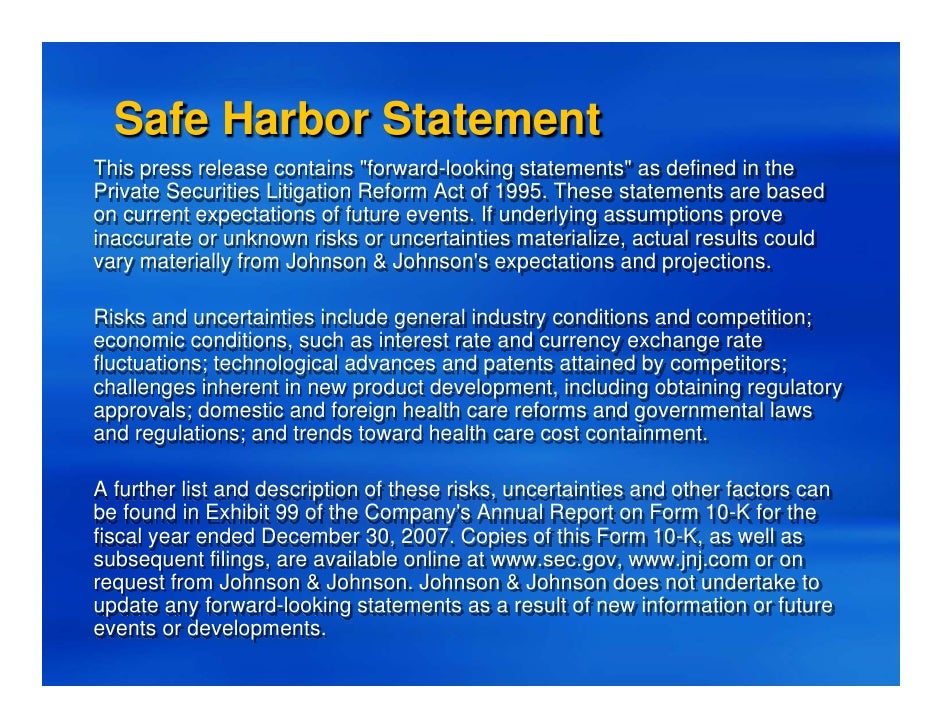 Safe Harbor Statement

This press release contains "forward-looking statements" as defined in the Private Securities Litigation Reform Act of 1995. These statements are based on current expectations of future events. If underlying assumptions prove inaccurate or unknown risks or uncertainties materialize, actual results could vary materially from Johnson & Johnson's expectations and projections.

Risks and uncertainties include general industry conditions and competition; economic conditions, such as interest rate and currency exchange rate fluctuations; technological advances and patents attained by competitors; challenges inherent in new product development, including obtaining regulatory approvals; domestic and foreign health care reforms and governmental laws and regulations; and trends toward health care cost containment.

A further list and description of these risks, uncertainties and other factors can be found in Exhibit 99 of the Company's Annual Report on Form 10-K for the fiscal year ended December 30, 2007. Copies of this Form 10-K, as well as subsequent filings, are available online at www.sec.gov, www.jnj.com or on request from Johnson & Johnson. Johnson & Johnson does not undertake to update any forward-looking statements as a result of new information or future events or developments.